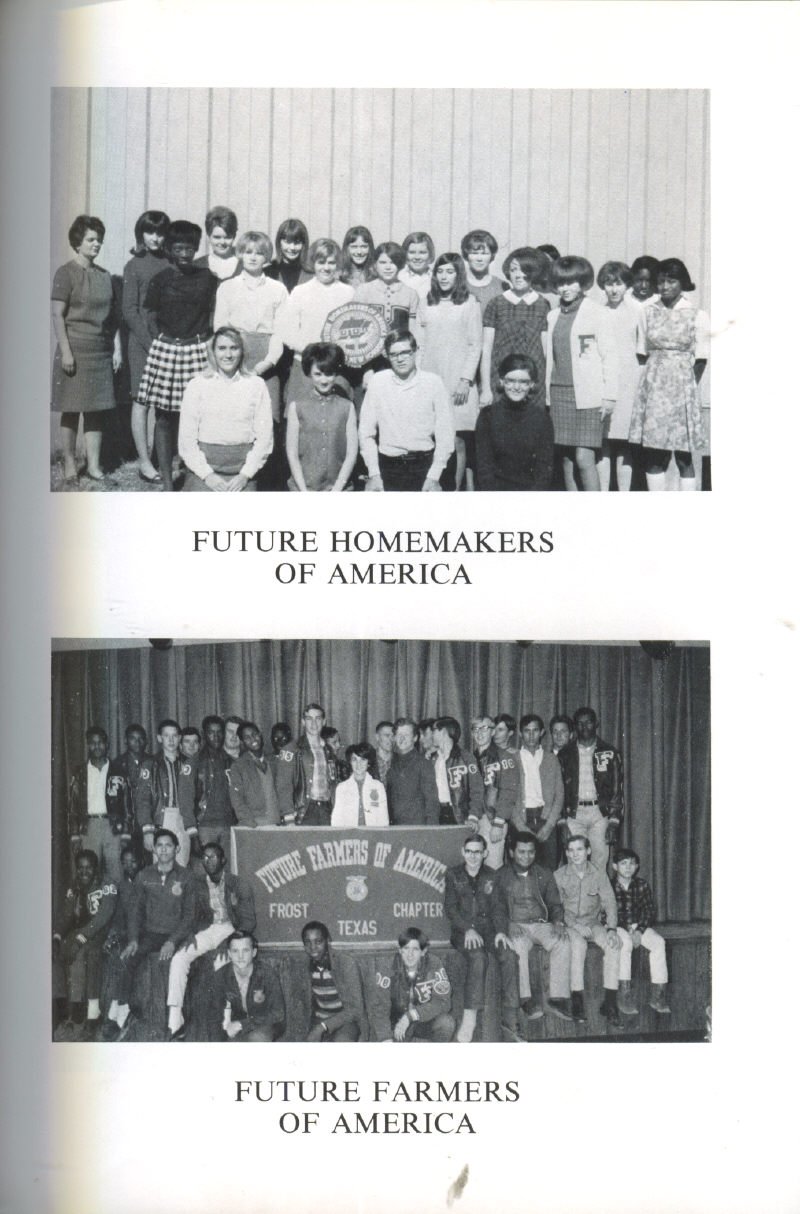 FUTURE HOMEMAKERS OF AMERICA

FUTURE FARMERS OF AMERICA
FROST CHAPTER
TEXAS

FUTURE FARMERS OF AMERICA